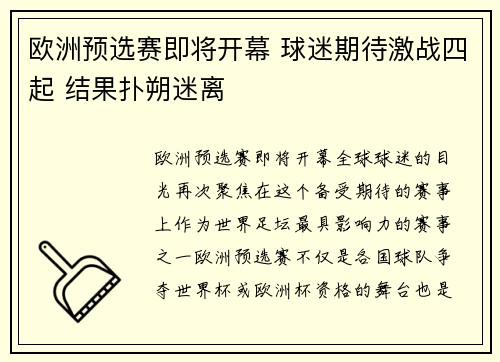 欧洲预选赛即将开幕 球迷期待激战四起 结果扑朔迷离

欧洲预选赛即将开幕全球球迷的目光再次聚焦在这个备受期待的赛事上作为世界足坛最具影响力的赛事之一欧洲预选赛不仅是各国球队争夺世界杯或欧洲杯资格的舞台也是